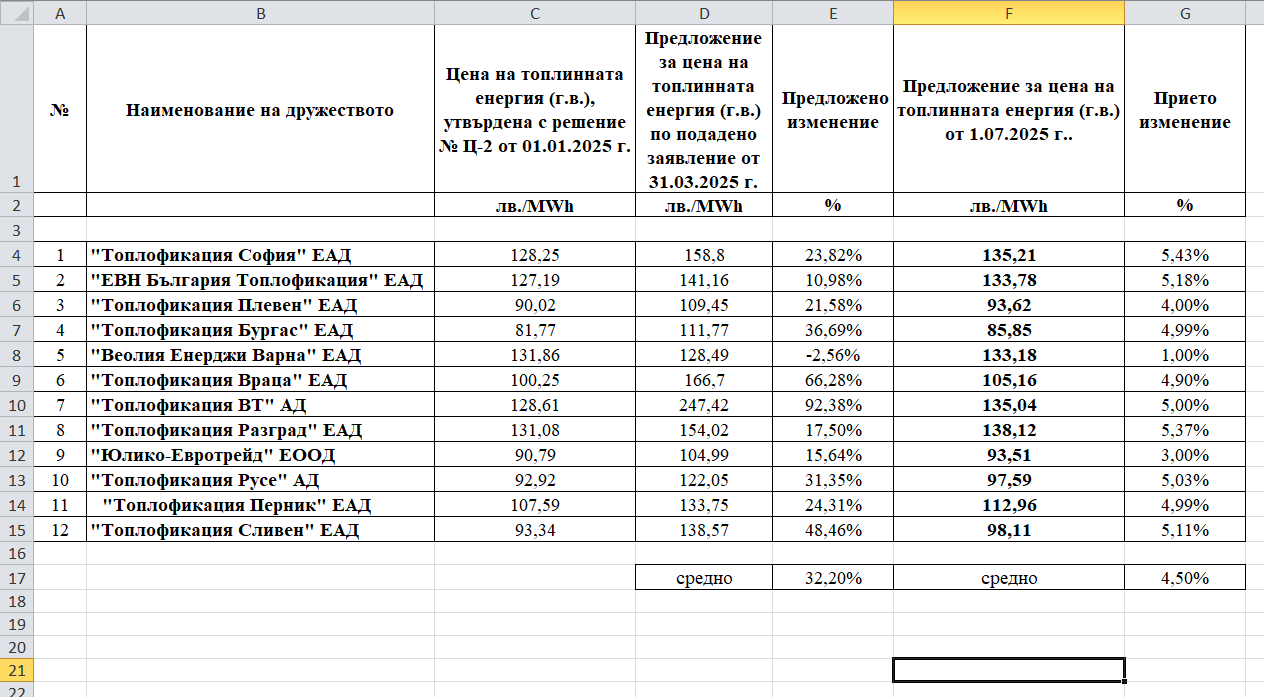 | | A | B | C | D | E | F | G |
|---|---|---|---|---|---|---|---|
| 1 | № | Наименование на дружеството | Цена на топлинната енергия (г.в.), утвърдена с решение № Ц-2 от 01.01.2025 г. | Предложение за цена на топлинната енергия (г.в.) по подадено заявление от 31.03.2025 г. | Предложено изменение | Предложение за цена на топлинната енергия (г.в.) от 1.07.2025 г.. | Прието изменение |
| 2 | | | лв./MWh | лв./MWh | % | лв./MWh | % |
| 3 | | | | | | | |
| 4 | 1 | "Топлофикация София" ЕАД | 128,25 | 158,8 | 23,82% | 135,21 | 5,43% |
| 5 | 2 | "ЕВН България Топлофикация" ЕАД | 127,19 | 141,16 | 10,98% | 133,78 | 5,18% |
| 6 | 3 | "Топлофикация Плевен" ЕАД | 90,02 | 109,45 | 21,58% | 93,62 | 4,00% |
| 7 | 4 | "Топлофикация Бургас" ЕАД | 81,77 | 111,77 | 36,69% | 85,85 | 4,99% |
| 8 | 5 | "Веолия Енерджи Варна" ЕАД | 131,86 | 128,49 | -2,56% | 133,18 | 1,00% |
| 9 | 6 | "Топлофикация Враца" ЕАД | 100,25 | 166,7 | 66,28% | 105,16 | 4,90% |
| 10 | 7 | "Топлофикация ВТ" АД | 128,61 | 247,42 | 92,38% | 135,04 | 5,00% |
| 11 | 8 | "Топлофикация Разград" ЕАД | 131,08 | 154,02 | 17,50% | 138,12 | 5,37% |
| 12 | 9 | "Юлико-Евротрейд" ЕООД | 90,79 | 104,99 | 15,64% | 93,51 | 3,00% |
| 13 | 10 | "Топлофикация Русе" АД | 92,92 | 122,05 | 31,35% | 97,59 | 5,03% |
| 14 | 11 | "Топлофикация Перник" ЕАД | 107,59 | 133,75 | 24,31% | 112,96 | 4,99% |
| 15 | 12 | "Топлофикация Сливен" ЕАД | 93,34 | 138,57 | 48,46% | 98,11 | 5,11% |
| 16 | | | | | | | |
| 17 | | | | средно | 32,20% | средно | 4,50% |
| 18 | | | | | | | |
| 19 | | | | | | | |
| 20 | | | | | | | |
| 21 | | | | | | | |
| 22 | | | | | | | |